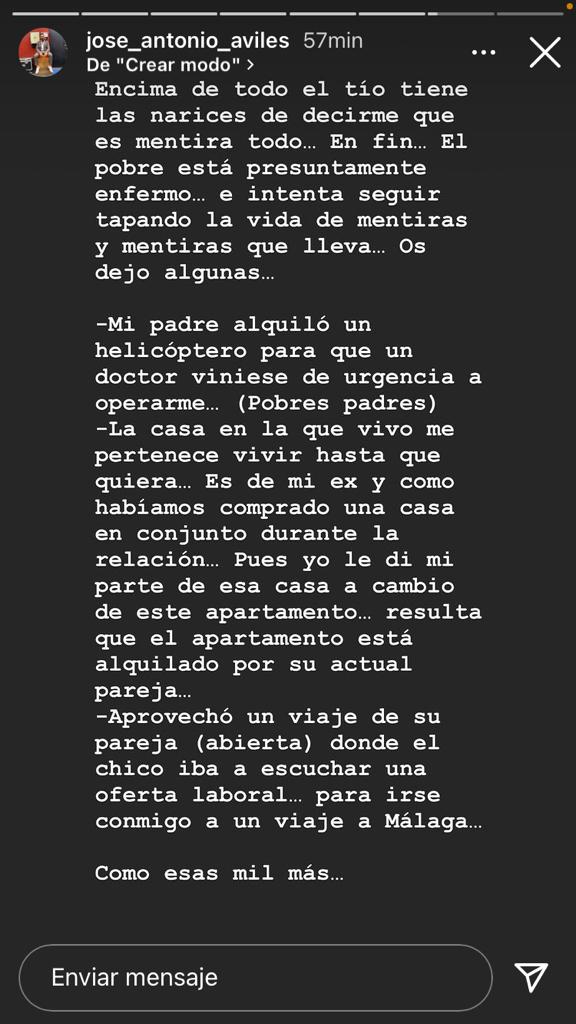 jose_antonio_aviles 57min
De "Crear modo" >

Encima de todo el tío tiene las narices de decirme que es mentira todo… En fin… El pobre está presuntamente enfermo… e intenta seguir tapando la vida de mentiras y mentiras que lleva… Os dejo algunas…

-Mi padre alquiló un helicóptero para que un doctor viniese de urgencia a operarme… (Pobres padres)
-La casa en la que vivo me pertenece vivir hasta que quiera… Es de mi ex y como habíamos comprado una casa en conjunto durante la relación… Pues yo le di mi parte de esa casa a cambio de este apartamento… resulta que el apartamento está alquilado por su actual pareja…
-Aprovechó un viaje de su pareja (abierta) donde el chico iba a escuchar una oferta laboral… para irse conmigo a un viaje a Málaga…

Como esas mil más…

Enviar mensaje